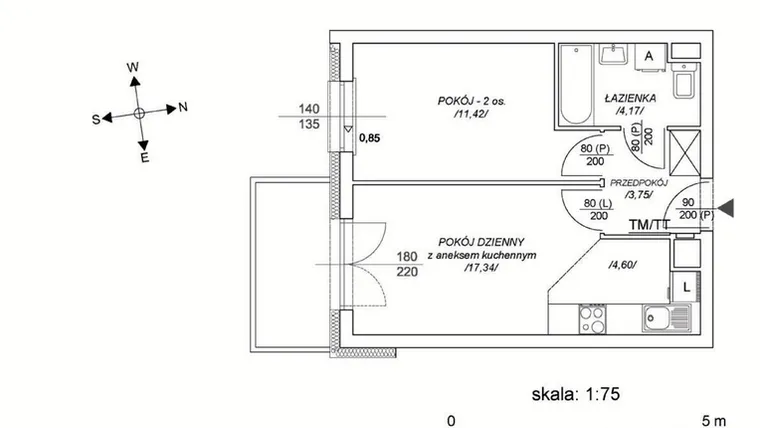 W
S
N
E

140
135
0,85

POKÓJ - 2 os.
/11,42/

A
ŁAZIENKA
/4,17/

80 (P)
200

80 (P)
200

PRZEDPOKÓJ
/3,75/

80 (L)
200

90
200 (P)

TM/TT

180
220

POKÓJ DZIENNY
z aneksem kuchennym
/17,34/

/4,60/

L

skala: 1:75

0
5 m